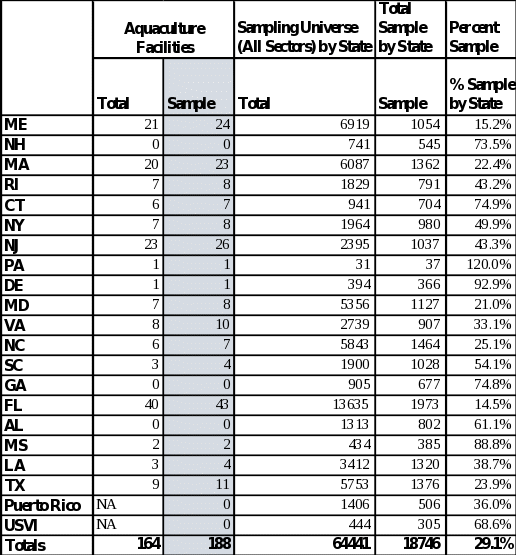 |  | Aquaculture Facilities |  | Sampling Universe (All Sectors) by State | Total Sample by State | Percent Sample |
|---|---|---|---|---|---|
|  | Total | Sample | Total | Sample | % Sample by State |
| ME | 21 | 24 | 6919 | 1054 | 15.2% |
| NH | 0 | 0 | 741 | 545 | 73.5% |
| MA | 20 | 23 | 6087 | 1362 | 22.4% |
| RI | 7 | 8 | 1829 | 791 | 43.2% |
| CT | 6 | 7 | 941 | 704 | 74.9% |
| NY | 7 | 8 | 1964 | 980 | 49.9% |
| NJ | 23 | 26 | 2395 | 1037 | 43.3% |
| PA | 1 | 1 | 31 | 37 | 120.0% |
| DE | 1 | 1 | 394 | 366 | 92.9% |
| MD | 7 | 8 | 5356 | 1127 | 21.0% |
| VA | 8 | 10 | 2739 | 907 | 33.1% |
| NC | 6 | 7 | 5843 | 1464 | 25.1% |
| SC | 3 | 4 | 1900 | 1028 | 54.1% |
| GA | 0 | 0 | 905 | 677 | 74.8% |
| FL | 40 | 43 | 13635 | 1973 | 14.5% |
| AL | 0 | 0 | 1313 | 802 | 61.1% |
| MS | 2 | 2 | 434 | 385 | 88.8% |
| LA | 3 | 4 | 3412 | 1320 | 38.7% |
| TX | 9 | 11 | 5753 | 1376 | 23.9% |
| Puerto Rico | NA | 0 | 1406 | 506 | 36.0% |
| USVI | NA | 0 | 444 | 305 | 68.6% |
| Totals | 164 | 188 | 64441 | 18746 | 29.1% |